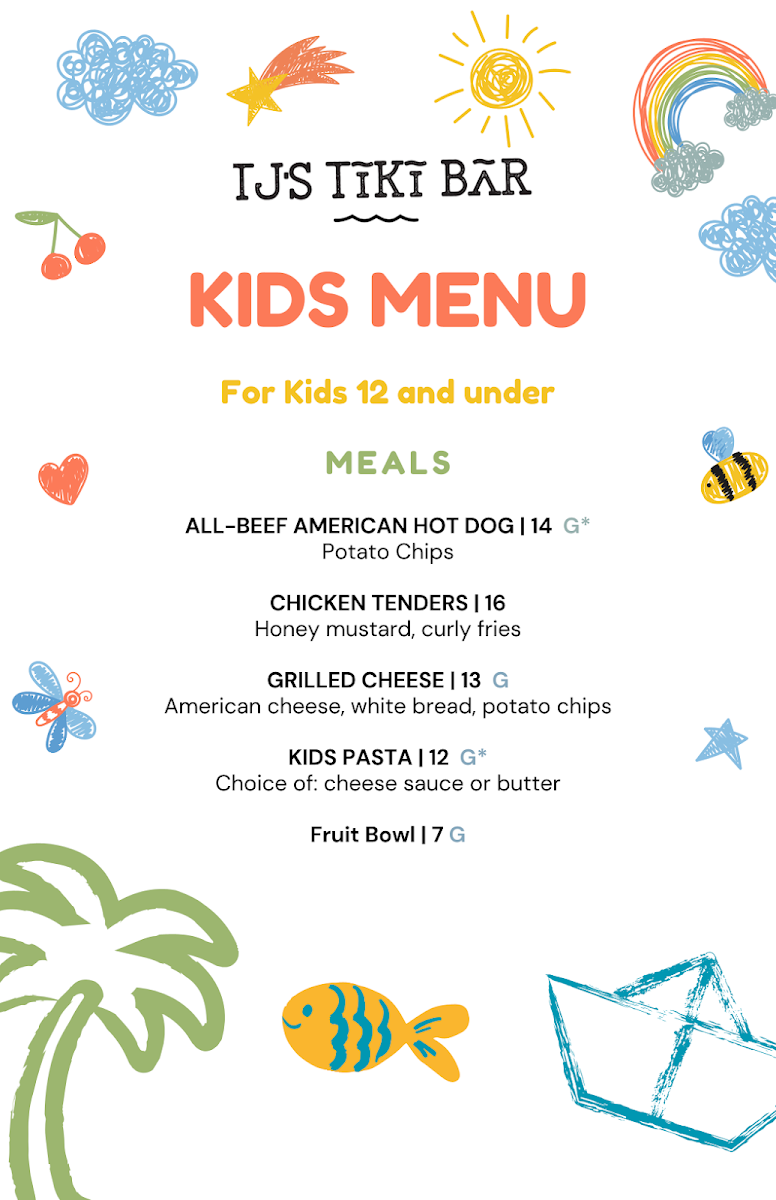 IJ'S TIKI BAR

KIDS MENU

For Kids 12 and under

MEALS

ALL-BEEF AMERICAN HOT DOG | 14 G*
Potato Chips

CHICKEN TENDERS | 16
Honey mustard, curly fries

GRILLED CHEESE | 13 G
American cheese, white bread, potato chips

KIDS PASTA | 12 G*
Choice of: cheese sauce or butter

Fruit Bowl | 7 G